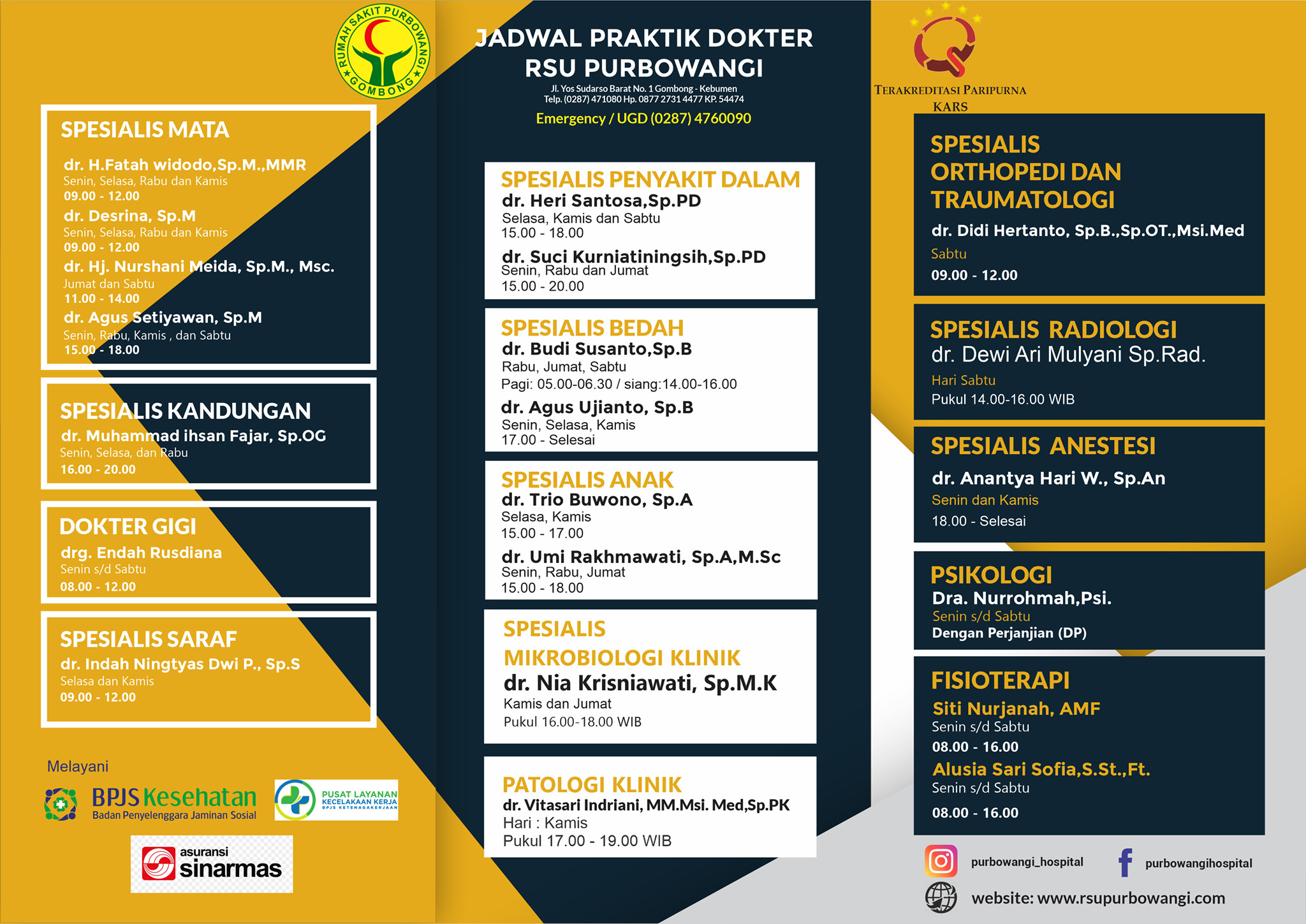 RUMAH SAKIT PURBOWANGI GOMBONG

SPESIALIS MATA
dr. H.Fatah widodo,Sp.M.,MMR
Senin, Selasa, Rabu dan Kamis
09.00 - 12.00
dr. Desrina, Sp.M
Senin, Selasa, Rabu dan Kamis
09.00 - 12.00
dr. Hj. Nurshani Meida, Sp.M., Msc.
Jumat dan Sabtu
11.00 - 14.00
dr. Agus Setiyawan, Sp.M
Senin, Rabu, Kamis , dan Sabtu
15.00 - 18.00

SPESIALIS KANDUNGAN
dr. Muhammad ihsan Fajar, Sp.OG
Senin, Selasa, dan Rabu
16.00 - 20.00

DOKTER GIGI
drg. Endah Rusdiana
Senin s/d Sabtu
08.00 - 12.00

SPESIALIS SARAF
dr. Indah Ningtyas Dwi P., Sp.S
Selasa dan Kamis
09.00 - 12.00

Melayani
BPJS Kesehatan
Badan Penyelenggara Jaminan Sosial
PUSAT LAYANAN KECELAKAAN KERJA BPJS KETENAGAKERJAAN
asuransi sinarmas

JADWAL PRAKTIK DOKTER
RSU PURBOWANGI
Jl. Yos Sudarso Barat No. 1 Gombong - Kebumen
Telp. (0287) 471080 Hp. 0877 2731 4477 KP. 54474
Emergency / UGD (0287) 4760090

SPESIALIS PENYAKIT DALAM
dr. Heri Santosa,Sp.PD
Selasa, Kamis dan Sabtu
15.00 - 18.00
dr. Suci Kurniatiningsih,Sp.PD
Senin, Rabu dan Jumat
15.00 - 20.00

SPESIALIS BEDAH
dr. Budi Susanto,Sp.B
Rabu, Jumat, Sabtu
Pagi: 05.00-06.30 / siang:14.00-16.00
dr. Agus Ujianto, Sp.B
Senin, Selasa, Kamis
17.00 - Selesai

SPESIALIS ANAK
dr. Trio Buwono, Sp.A
Selasa, Kamis
15.00 - 17.00
dr. Umi Rakhmawati, Sp.A,M.Sc
Senin, Rabu, Jumat
15.00 - 18.00

SPESIALIS MIKROBIOLOGI KLINIK
dr. Nia Krisniawati, Sp.M.K
Kamis dan Jumat
Pukul 16.00-18.00 WIB

PATOLOGI KLINIK
dr. Vitasari Indriani, MM.Msi. Med,Sp.PK
Hari : Kamis
Pukul 17.00 - 19.00 WIB

TERAKREDITASI PARIPURNA
KARS

SPESIALIS ORTHOPEDI DAN TRAUMATOLOGI
dr. Didi Hertanto, Sp.B.,Sp.OT.,Msi.Med
Sabtu
09.00 - 12.00

SPESIALIS RADIOLOGI
dr. Dewi Ari Mulyani Sp.Rad.
Hari Sabtu
Pukul 14.00-16.00 WIB

SPESIALIS ANESTESI
dr. Anantya Hari W., Sp.An
Senin dan Kamis
18.00 - Selesai

PSIKOLOGI
Dra. Nurrohmah,Psi.
Senin s/d Sabtu
Dengan Perjanjian (DP)

FISIOTERAPI
Siti Nurjanah, AMF
Senin s/d Sabtu
08.00 - 16.00
Alusia Sari Sofia,S.St.,Ft.
Senin s/d Sabtu
08.00 - 16.00

purbowangi_hospital
purbowangihospital
website: www.rsupurbowangi.com